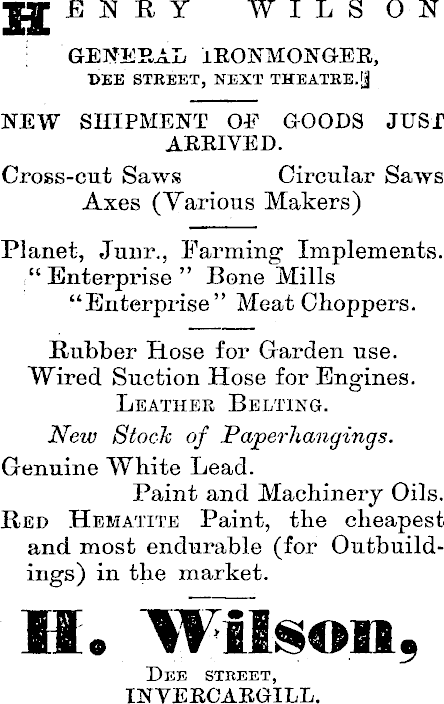 HENRY WILSON

GENERAL IRONMONGER,
DEE STREET, NEXT THEATRE.

NEW SHIPMENT OF GOODS JUST ARRIVED.

Cross-cut Saws Circular Saws
Axes (Various Makers)

Planet, Junr., Farming Implements.
"Enterprise" Bone Mills
"Enterprise" Meat Choppers.

Rubber Hose for Garden use.
Wired Suction Hose for Engines.
LEATHER BELTING.
New Stock of Paperhangings.
Genuine White Lead.
Paint and Machinery Oils.
RED HEMATITE Paint, the cheapest and most endurable (for Outbuildings) in the market.

H. Wilson,
DEE STREET,
INVERCARGILL.